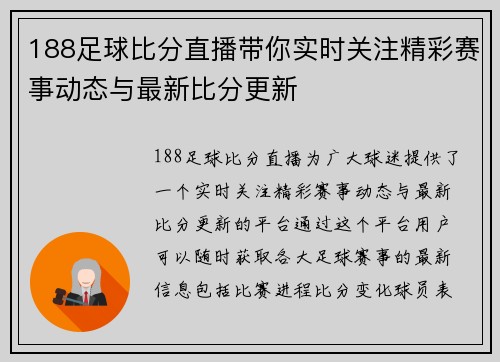 188足球比分直播带你实时关注精彩赛事动态与最新比分更新

188足球比分直播为广大球迷提供了一个实时关注精彩赛事动态与最新比分更新的平台通过这个平台用户可以随时获取各大足球赛事的最新信息包括比赛进程比分变化球员表